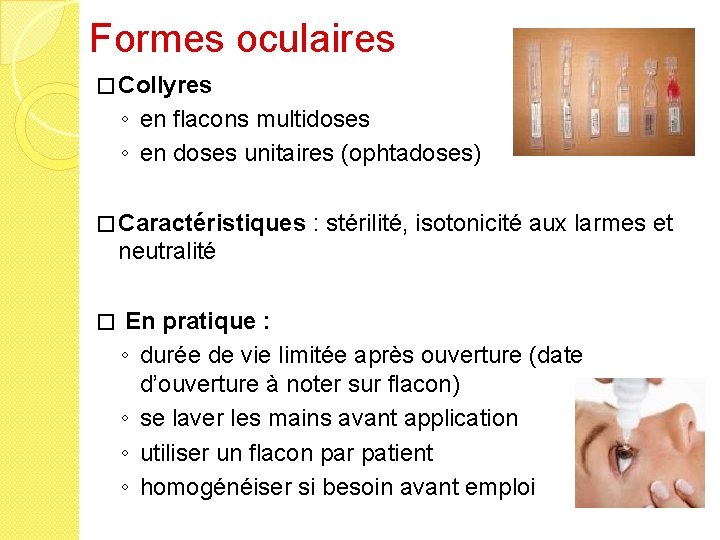 Formes oculaires

□ Collyres
◦ en flacons multidoses
◦ en doses unitaires (ophtadoses)

□ Caractéristiques : stérilité, isotonicité aux larmes et neutralité

□ En pratique :
◦ durée de vie limitée après ouverture (date d'ouverture à noter sur flacon)
◦ se laver les mains avant application
◦ utiliser un flacon par patient
◦ homogénéiser si besoin avant emploi